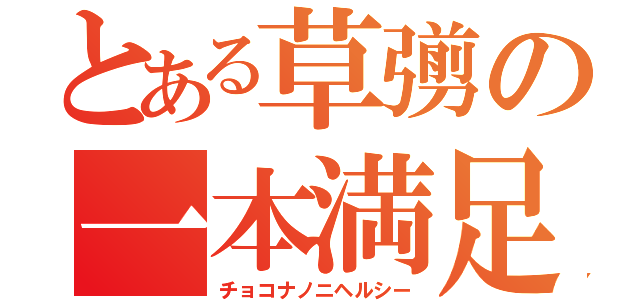 とある草彅の
一本満足
チョコナノニヘルシー